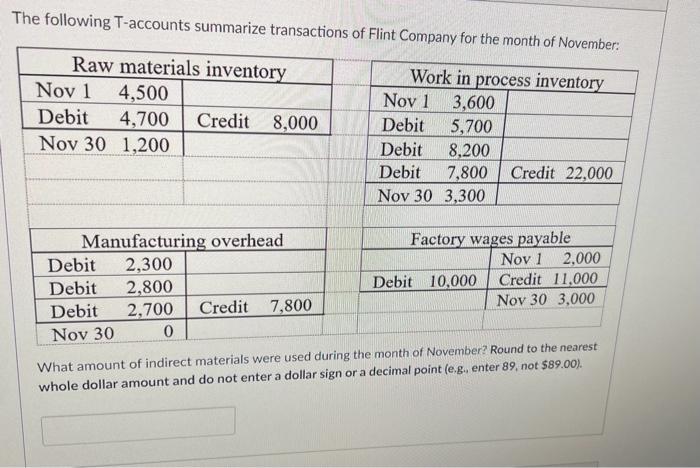 The following T-accounts summarize transactions of Flint Company for the month of November:

| Raw materials inventory | |
|---|---|
| Nov 1 4,500 | |
| Debit 4,700 | Credit 8,000 |
| Nov 30 1,200 | |

| Work in process inventory | |
|---|---|
| Nov 1 3,600 | |
| Debit 5,700 | |
| Debit 8,200 | |
| Debit 7,800 | Credit 22,000 |
| Nov 30 3,300 | |

| Manufacturing overhead | |
|---|---|
| Debit 2,300 | |
| Debit 2,800 | |
| Debit 2,700 | Credit 7,800 |
| Nov 30 0 | |

| Factory wages payable | |
|---|---|
| | Nov 1 2,000 |
| Debit 10,000 | Credit 11,000 |
| | Nov 30 3,000 |

What amount of indirect materials were used during the month of November? Round to the nearest whole dollar amount and do not enter a dollar sign or a decimal point (e.g., enter 89, not $89.00).